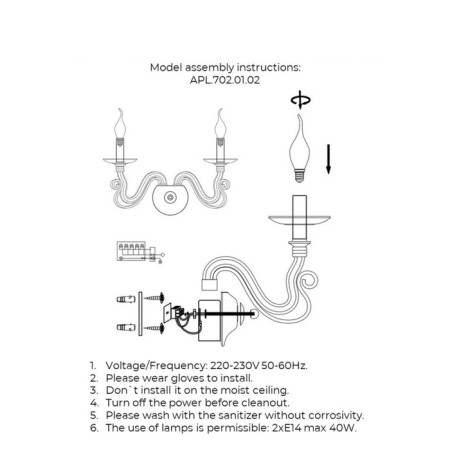 Model assembly instructions:
APL.702.01.02

1. Voltage/Frequency: 220-230V 50-60Hz.
2. Please wear gloves to install.
3. Don`t install it on the moist ceiling.
4. Turn off the power before cleanout.
5. Please wash with the sanitizer without corrosivity.
6. The use of lamps is permissible: 2xE14 max 40W.